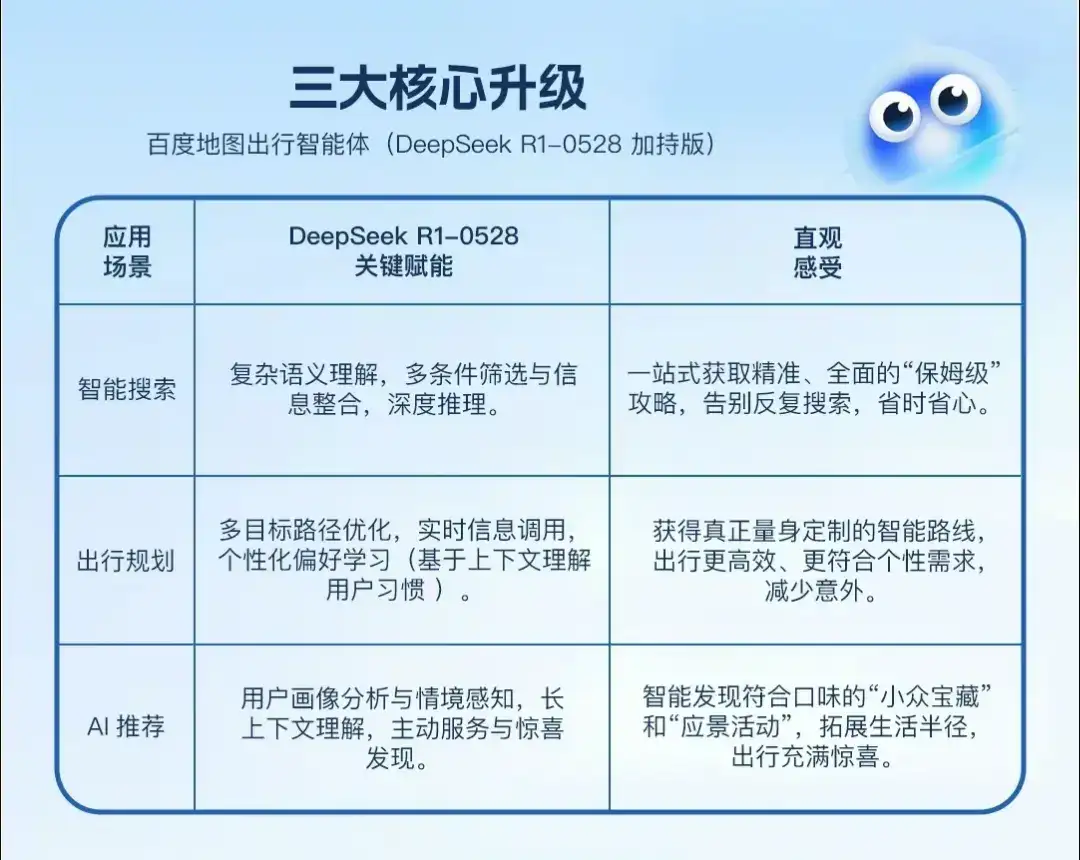 三大核心升级

百度地图出行智能体（DeepSeek R1-0528 加持版）

| 应用场景 | DeepSeek R1-0528 关键赋能 | 直观感受 |
|---|---|---|
| 智能搜索 | 复杂语义理解，多条件筛选与信息整合，深度推理。 | 一站式获取精准、全面的“保姆级”攻略，告别反复搜索，省时省心。 |
| 出行规划 | 多目标路径优化，实时信息调用，个性化偏好学习（基于上下文理解用户习惯 ）。 | 获得真正量身定制的智能路线，出行更高效、更符合个性需求，减少意外。 |
| AI 推荐 | 用户画像分析与情境感知，长上下文理解，主动服务与惊喜发现。 | 智能发现符合口味的“小众宝藏”和“应景活动”，拓展生活半径，出行充满惊喜。 |